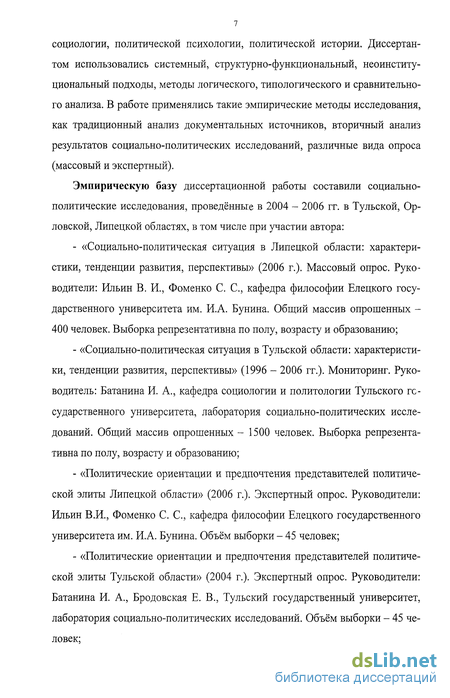 7

социологии, политической психологии, политической истории. Диссертантом использовались системный, структурно-функциональный, неоинституциональный подходы, методы логического, типологического и сравнительного анализа. В работе применялись такие эмпирические методы исследования, как традиционный анализ документальных источников, вторичный анализ результатов социально-политических исследований, различные вида опроса (массовый и экспертный).

Эмпирическую базу диссертационной работы составили социально-политические исследования, проведённые в 2004 – 2006 гг. в Тульской, Орловской, Липецкой областях, в том числе при участии автора:

- «Социально-политическая ситуация в Липецкой области: характеристики, тенденции развития, перспективы» (2006 г.). Массовый опрос. Руководители: Ильин В. И., Фоменко С. С., кафедра философии Елецкого государственного университета им. И.А. Бунина. Общий массив опрошенных – 400 человек. Выборка репрезентативна по полу, возрасту и образованию;

- «Социально-политическая ситуация в Тульской области: характеристики, тенденции развития, перспективы» (1996 – 2006 гг.). Мониторинг. Руководитель: Батанина И. А., кафедра социологии и политологии Тульского государственного университета, лаборатория социально-политических исследований. Общий массив опрошенных – 1500 человек. Выборка репрезентативна по полу, возрасту и образованию;

- «Политические ориентации и предпочтения представителей политической элиты Липецкой области» (2006 г.). Экспертный опрос. Руководители: Ильин В.И., Фоменко С. С., кафедра философии Елецкого государственного университета им. И.А. Бунина. Объём выборки – 45 человек;

- «Политические ориентации и предпочтения представителей политической элиты Тульской области» (2004 г.). Экспертный опрос. Руководители: Батанина И. А., Бродовская Е. В., Тульский государственный университет, лаборатория социально-политических исследований. Объём выборки – 45 человек;

dsLib.net
библиотека диссертаций